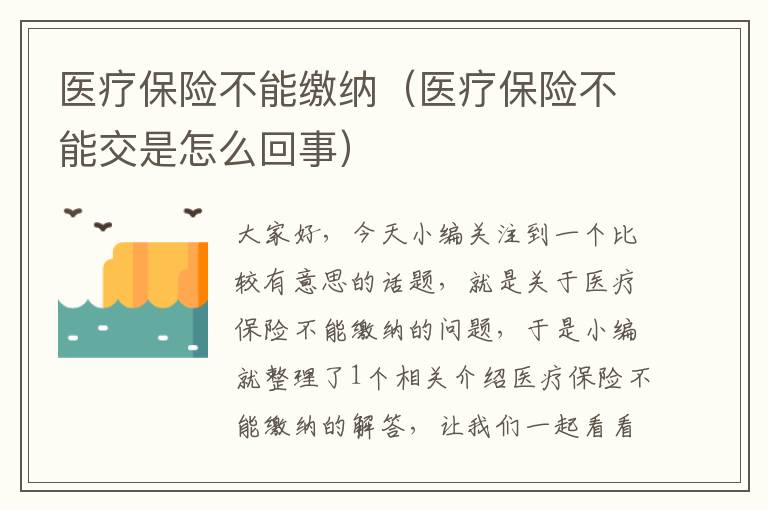 医疗保险不能缴纳（医疗保险不能交是怎么回事）

大家好，今天小编关注到一个比较有意思的话题，就是关于医疗保险不能缴纳的问题，于是小编就整理了1个相关介绍医疗保险不能缴纳的解答，让我们一起看看